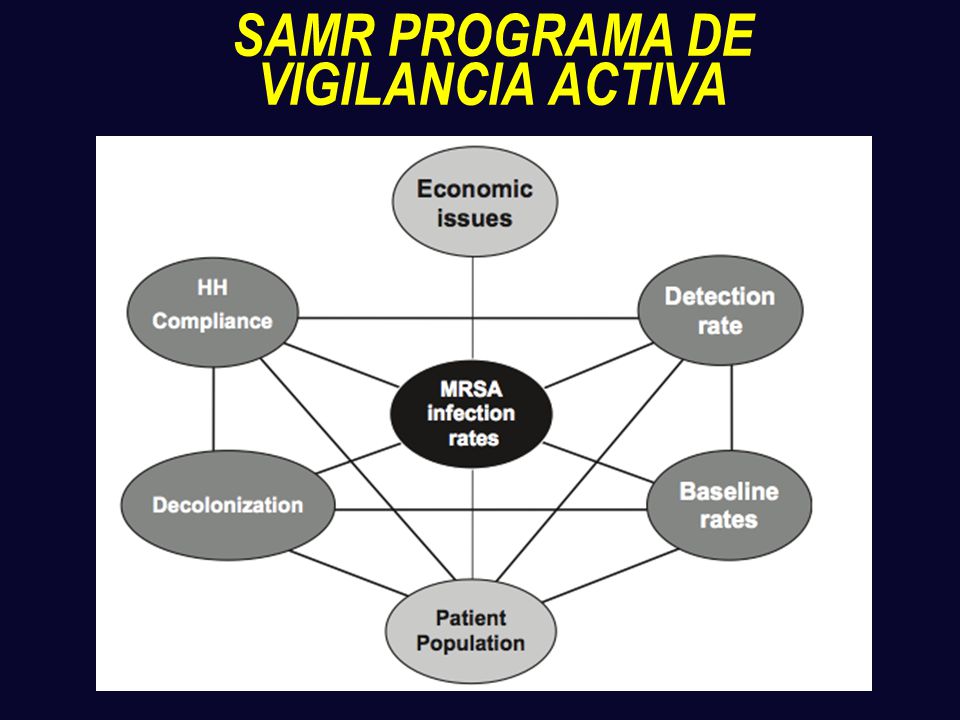 SAMR PROGRAMA DE VIGILANCIA ACTIVA

Economic issues

HH Compliance

Detection rate

MRSA infection rates

Decolonization

Baseline rates

Patient Population